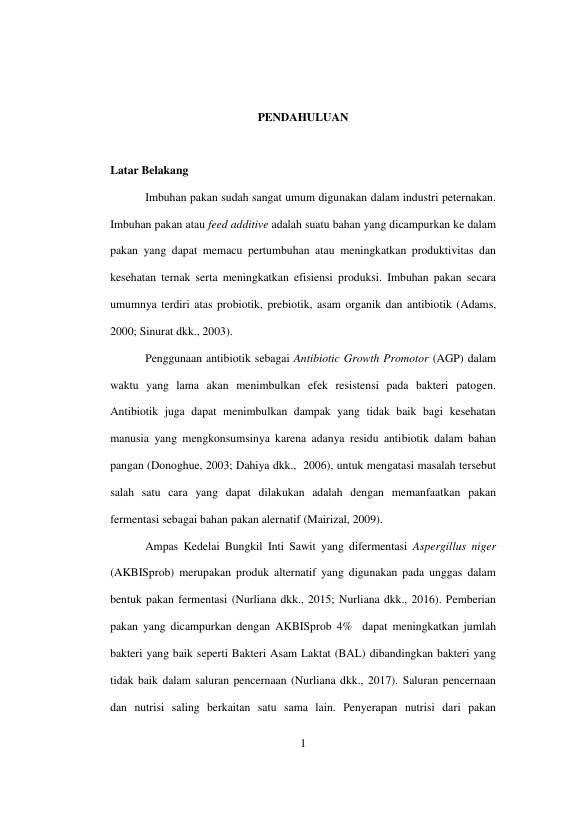 PENDAHULUAN

Latar Belakang

Imbuhan pakan sudah sangat umum digunakan dalam industri peternakan. Imbuhan pakan atau feed additive adalah suatu bahan yang dicampurkan ke dalam pakan yang dapat memacu pertumbuhan atau meningkatkan produktivitas dan kesehatan ternak serta meningkatkan efisiensi produksi. Imbuhan pakan secara umumnya terdiri atas probiotik, prebiotik, asam organik dan antibiotik (Adams, 2000; Sinurat dkk., 2003).

Penggunaan antibiotik sebagai Antibiotic Growth Promotor (AGP) dalam waktu yang lama akan menimbulkan efek resistensi pada bakteri patogen. Antibiotik juga dapat menimbulkan dampak yang tidak baik bagi kesehatan manusia yang mengkonsumsinya karena adanya residu antibiotik dalam bahan pangan (Donoghue, 2003; Dahiya dkk., 2006), untuk mengatasi masalah tersebut salah satu cara yang dapat dilakukan adalah dengan memanfaatkan pakan fermentasi sebagai bahan pakan alernatif (Mairizal, 2009).

Ampas Kedelai Bungkil Inti Sawit yang difermentasi Aspergillus niger (AKBISprob) merupakan produk alternatif yang digunakan pada unggas dalam bentuk pakan fermentasi (Nurliana dkk., 2015; Nurliana dkk., 2016). Pemberian pakan yang dicampurkan dengan AKBISprob 4% dapat meningkatkan jumlah bakteri yang baik seperti Bakteri Asam Laktat (BAL) dibandingkan bakteri yang tidak baik dalam saluran pencernaan (Nurliana dkk., 2017). Saluran pencernaan dan nutrisi saling berkaitan satu sama lain. Penyerapan nutrisi dari pakan

1